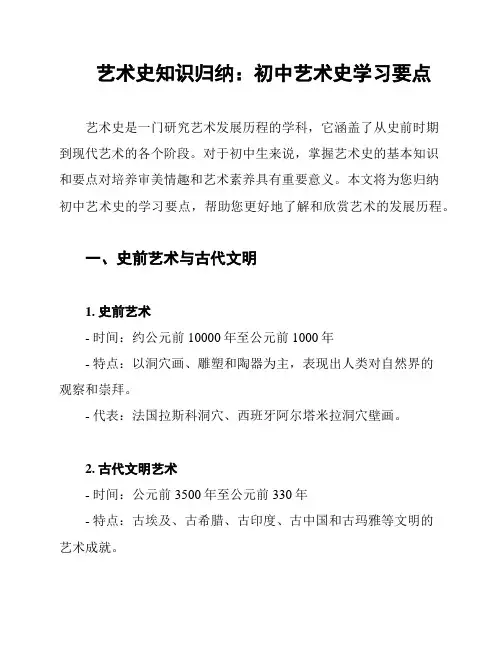 艺术史知识归纳：初中艺术史学习要点

艺术史是一门研究艺术发展历程的学科，它涵盖了从史前时期到现代艺术的各个阶段。对于初中生来说，掌握艺术史的基本知识和要点对培养审美情趣和艺术素养具有重要意义。本文将为您归纳初中艺术史的学习要点，帮助您更好地了解和欣赏艺术的发展历程。

一、史前艺术与古代文明

1. 史前艺术
- 时间：约公元前 10000 年至公元前 1000 年
- 特点：以洞穴画、雕塑和陶器为主，表现出人类对自然界的观察和崇拜。
- 代表：法国拉斯科洞穴、西班牙阿尔塔米拉洞穴壁画。

2. 古代文明艺术
- 时间：公元前 3500 年至公元前 330 年
- 特点：古埃及、古希腊、古印度、古中国和古玛雅等文明的艺术成就。